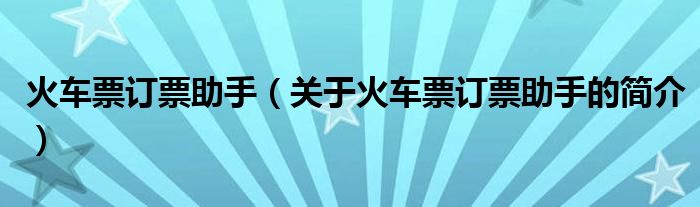 火车票订票助手（关于火车票订票助手的简介）